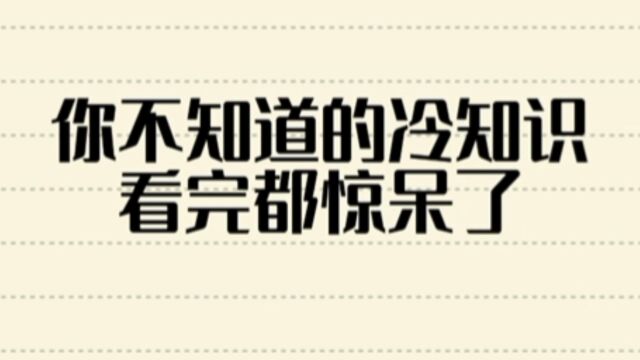 你不知道的冷知识
看完都惊呆了